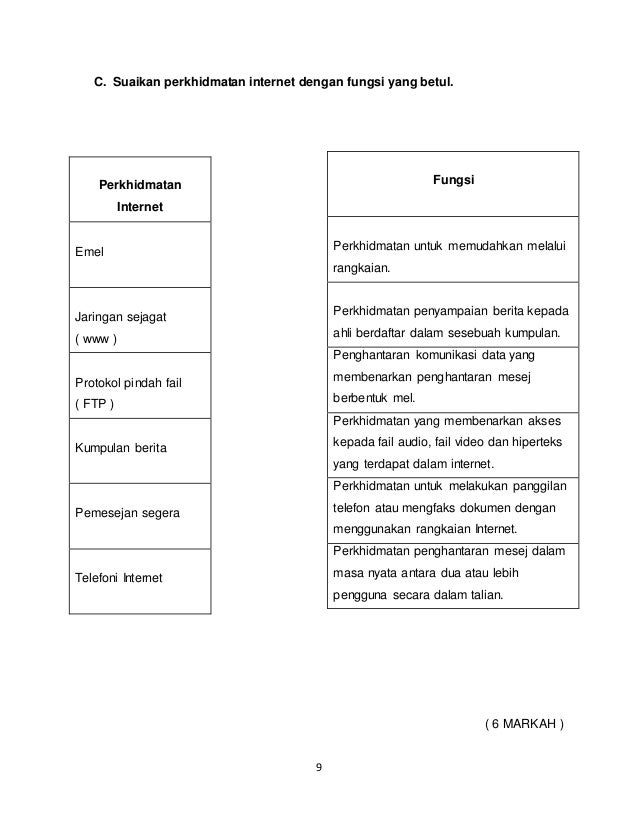 C. Suaikan perkhidmatan internet dengan fungsi yang betul.

| Perkhidmatan Internet |
|---|
| Emel |
| Jaringan sejagat ( www ) |
| Protokol pindah fail ( FTP ) |
| Kumpulan berita |
| Pemesejan segera |
| Telefoni Internet |

| Fungsi |
|---|
| Perkhidmatan untuk memudahkan melalui rangkaian. |
| Perkhidmatan penyampaian berita kepada ahli berdaftar dalam sesebuah kumpulan. |
| Penghantaran komunikasi data yang membenarkan penghantaran mesej berbentuk mel. |
| Perkhidmatan yang membenarkan akses kepada fail audio, fail video dan hiperteks yang terdapat dalam internet. |
| Perkhidmatan untuk melakukan panggilan telefon atau mengfaks dokumen dengan menggunakan rangkaian Internet. |
| Perkhidmatan penghantaran mesej dalam masa nyata antara dua atau lebih pengguna secara dalam talian. |

( 6 MARKAH )

9